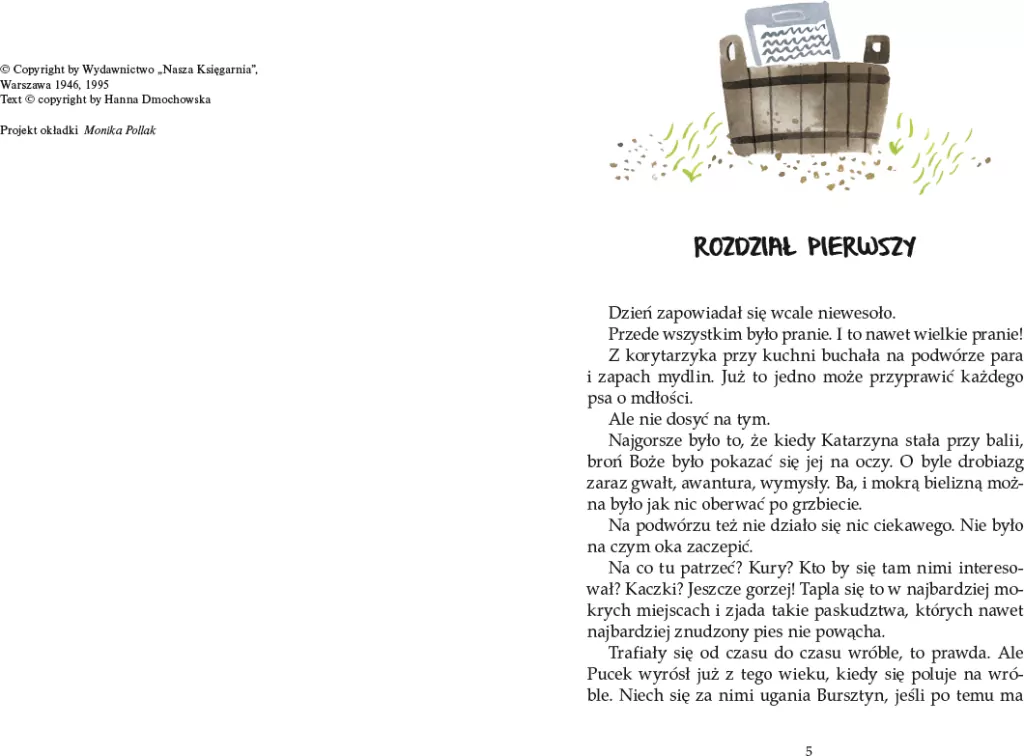 © Copyright by Wydawnictwo „Nasza Księgarnia",
Warszawa 1946, 1995
Text © copyright by Hanna Dmochowska

Projekt okładki Monika Pollak

ROZDZIAŁ PIERWSZY

Dzień zapowiadał się wcale niewesoło.

Przede wszystkim było pranie. I to nawet wielkie pranie!

Z korytarzyka przy kuchni buchała na podwórze para i zapach mydlin. Już to jedno może przyprawić każdego psa o mdłości.

Ale nie dosyć na tym.

Najgorsze było to, że kiedy Katarzyna stała przy balii, broń Boże było pokazać się jej na oczy. O byle drobiazg zaraz gwałt, awantura, wymysły. Ba, i mokrą bielizną można było jak nic oberwać po grzbiecie.

Na podwórzu też nie działo się nic ciekawego. Nie było na czym oka zaczepić.

Na co tu patrzeć? Kury? Kto by się tam nimi interesował? Kaczki? Jeszcze gorzej! Tapla się to w najbardziej mokrych miejscach i zjada takie paskudztwa, których nawet najbardziej znudzony pies nie powącha.

Trafiały się od czasu do czasu wróble, to prawda. Ale Pucek wyrósł już z tego wieku, kiedy się poluje na wróble. Niech się za nimi ugania Bursztyn, jeśli po temu ma

5